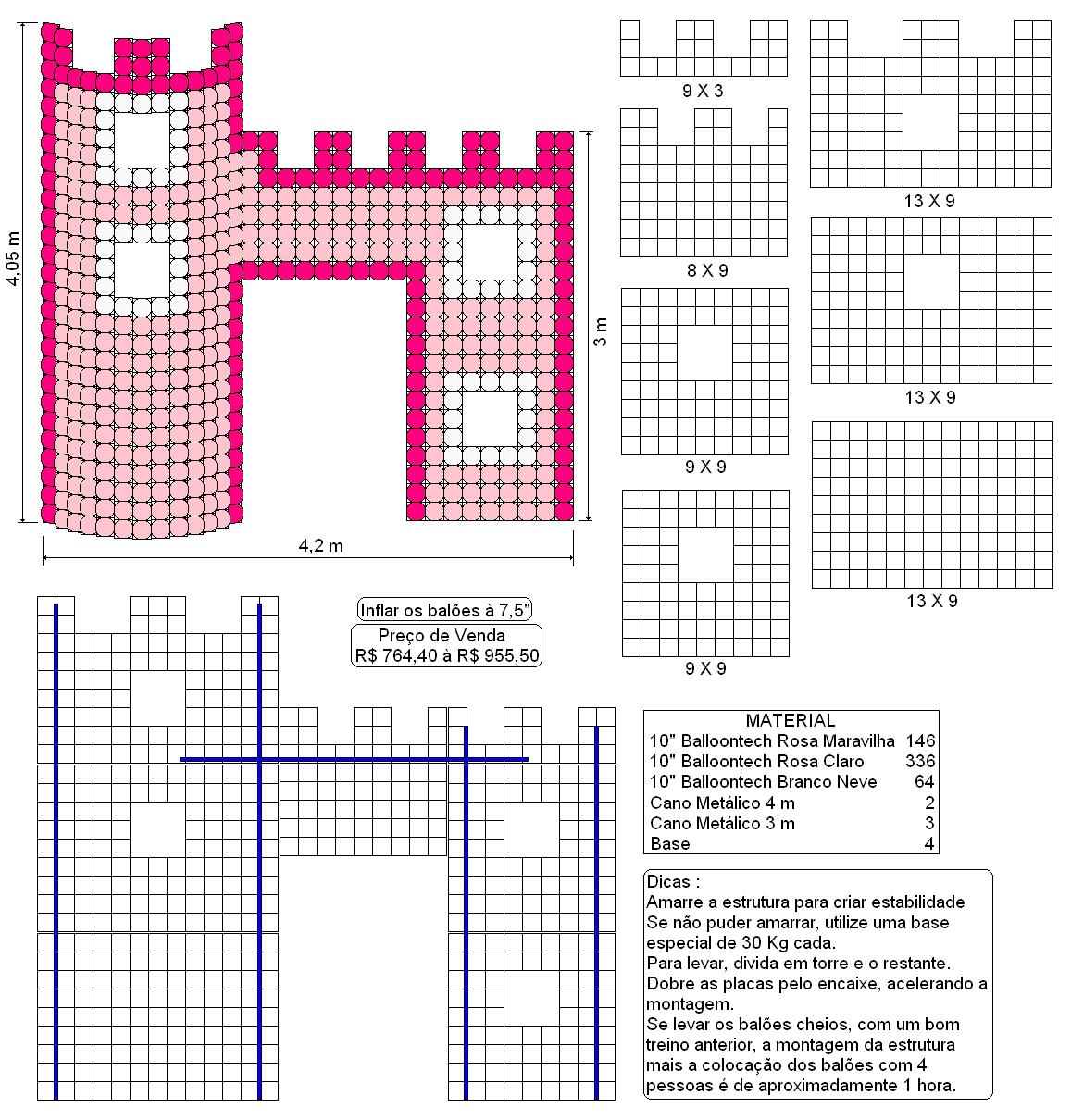 4,05 m

3 m

4,2 m

9 X 3

8 X 9

9 X 9

9 X 9

13 X 9

13 X 9

13 X 9

Inflar os balões à 7,5"

Preço de Venda
R$ 764,40 à R$ 955,50

| MATERIAL | |
|---|---|
| 10" Balloontech Rosa Maravilha | 146 |
| 10" Balloontech Rosa Claro | 336 |
| 10" Balloontech Branco Neve | 64 |
| Cano Metálico 4 m | 2 |
| Cano Metálico 3 m | 3 |
| Base | 4 |

Dicas :
Amarre a estrutura para criar estabilidade
Se não puder amarrar, utilize uma base especial de 30 Kg cada.
Para levar, divida em torre e o restante.
Dobre as placas pelo encaixe, acelerando a montagem.
Se levar os balões cheios, com um bom treino anterior, a montagem da estrutura mais a colocação dos balões com 4 pessoas é de aproximadamente 1 hora.